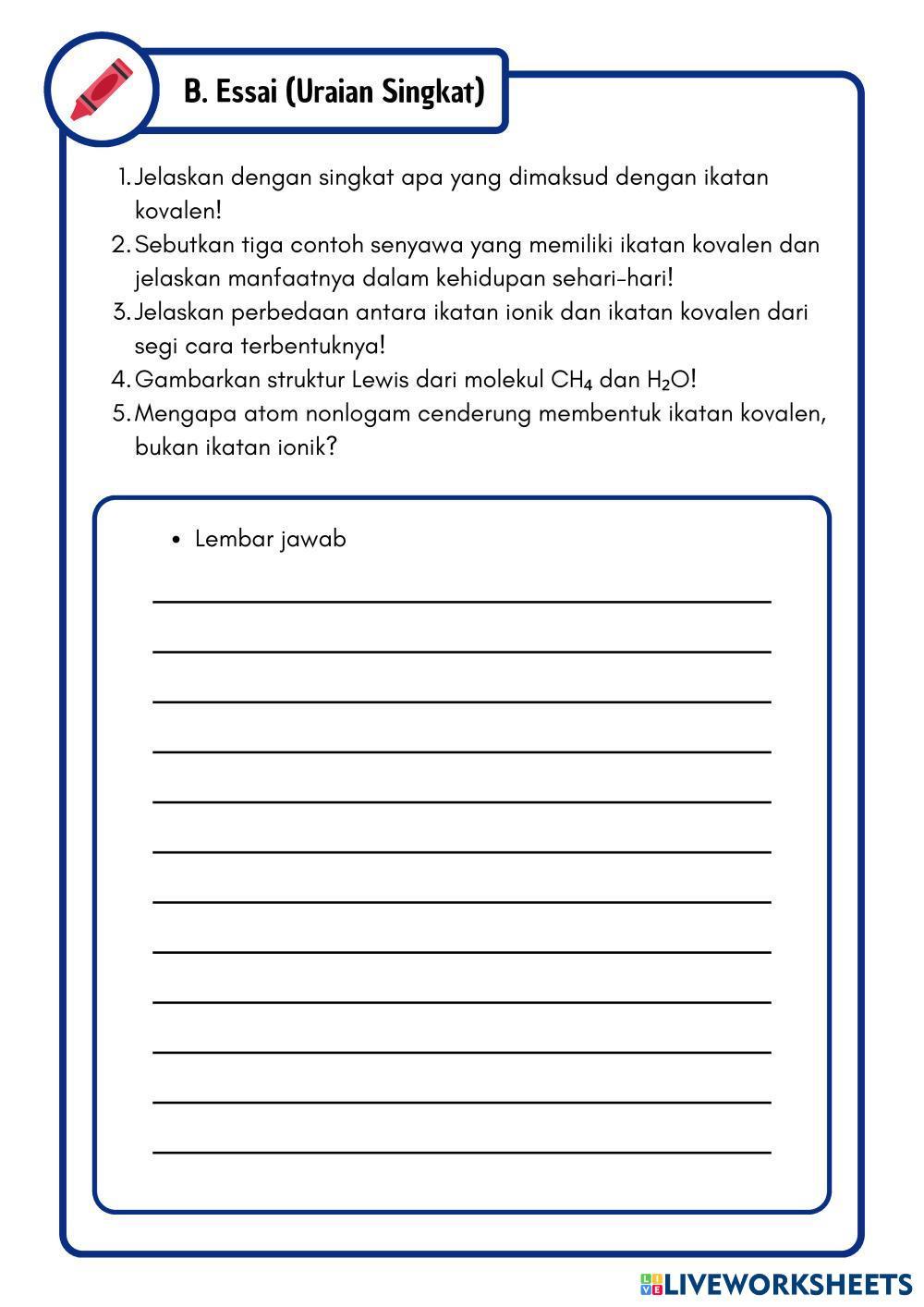 B. Essai (Uraian Singkat)

1. Jelaskan dengan singkat apa yang dimaksud dengan ikatan kovalen!
2. Sebutkan tiga contoh senyawa yang memiliki ikatan kovalen dan jelaskan manfaatnya dalam kehidupan sehari-hari!
3. Jelaskan perbedaan antara ikatan ionik dan ikatan kovalen dari segi cara terbentuknya!
4. Gambarkan struktur Lewis dari molekul $CH_4$ dan $H_2O$!
5. Mengapa atom nonlogam cenderung membentuk ikatan kovalen, bukan ikatan ionik?

• Lembar jawab

LIVEWORKSHEETS